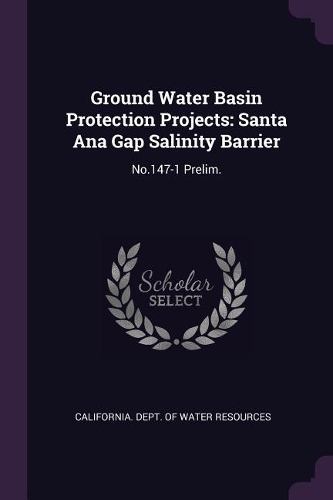 Ground Water Basin Protection Projects: Santa Ana Gap Salinity Barrier

No.147-1 Prelim.

Scholar
SELECT

CALIFORNIA. DEPT. OF WATER RESOURCES